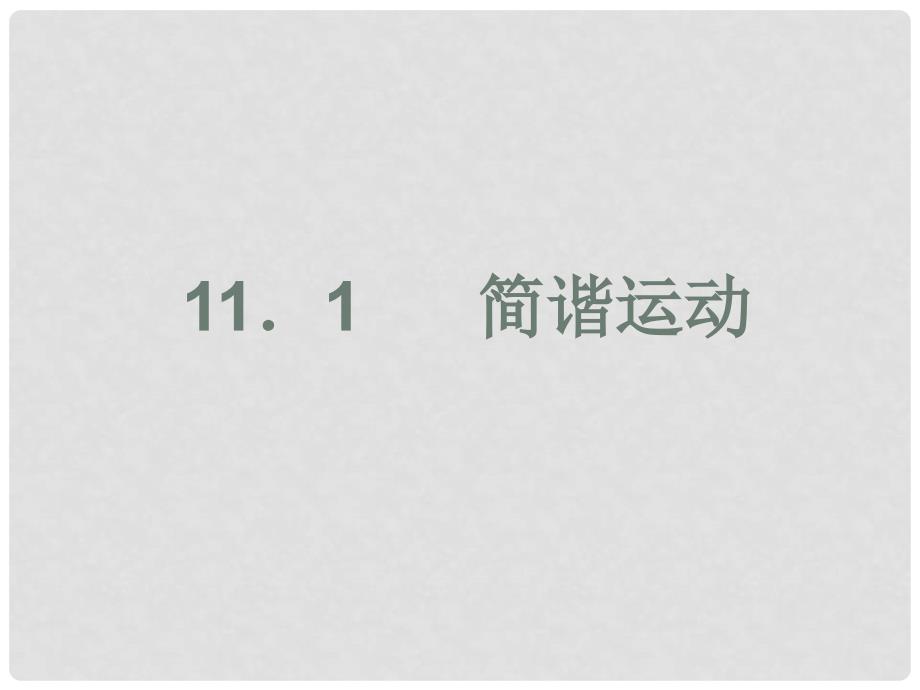 11．1　简谐运动